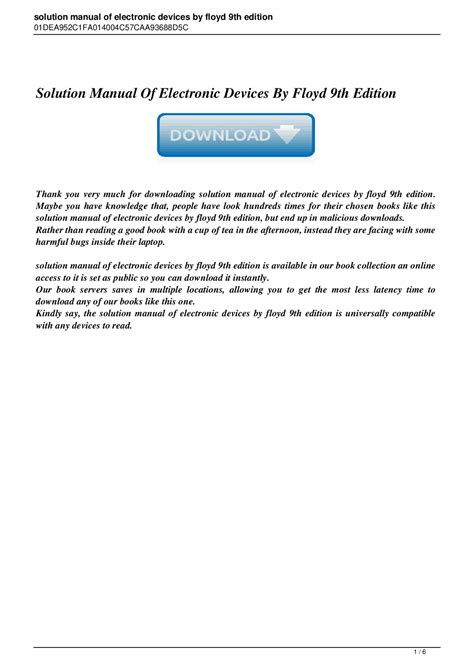 solution manual of electronic devices by floyd 9th edition
01DEA952C1FA014004C57CAA93688D5C

Solution Manual Of Electronic Devices By Floyd 9th Edition

DOWNLOAD

Thank you very much for downloading solution manual of electronic devices by floyd 9th edition. Maybe you have knowledge that, people have look hundreds times for their chosen books like this solution manual of electronic devices by floyd 9th edition, but end up in malicious downloads.
Rather than reading a good book with a cup of tea in the afternoon, instead they are facing with some harmful bugs inside their laptop.

solution manual of electronic devices by floyd 9th edition is available in our book collection an online access to it is set as public so you can download it instantly.
Our book servers saves in multiple locations, allowing you to get the most less latency time to download any of our books like this one.
Kindly say, the solution manual of electronic devices by floyd 9th edition is universally compatible with any devices to read.

1 / 6